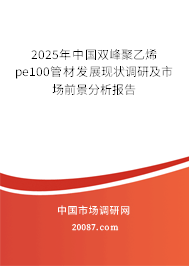 2025年中国双峰聚乙烯pe100管材发展现状调研及市场前景分析报告

中国市场调研网

20087.com